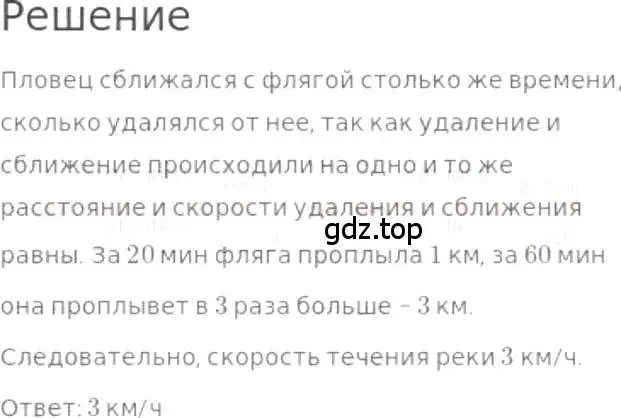 Решение

Пловец сближался с флягой столько же времени, сколько удалялся от нее, так как удаление и сближение происходили на одно и то же расстояние и скорости удаления и сближения равны. За 20 мин фляга проплыла 1 км, за 60 мин она проплывет в 3 раза больше – 3 км.

gdz.top

Следовательно, скорость течения реки 3 км/ч.

Ответ: 3 км/ч